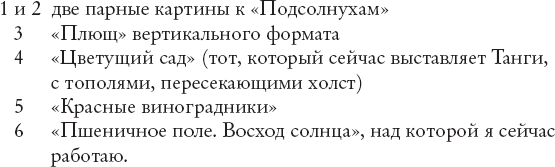 1 и 2 две парные картины к «Подсолнухам»
3 «Плющ» вертикального формата
4 «Цветущий сад» (тот, который сейчас выставляет Танги, с тополями, пересекающими холст)
5 «Красные виноградники»
6 «Пшеничное поле. Восход солнца», над которой я сейчас работаю.